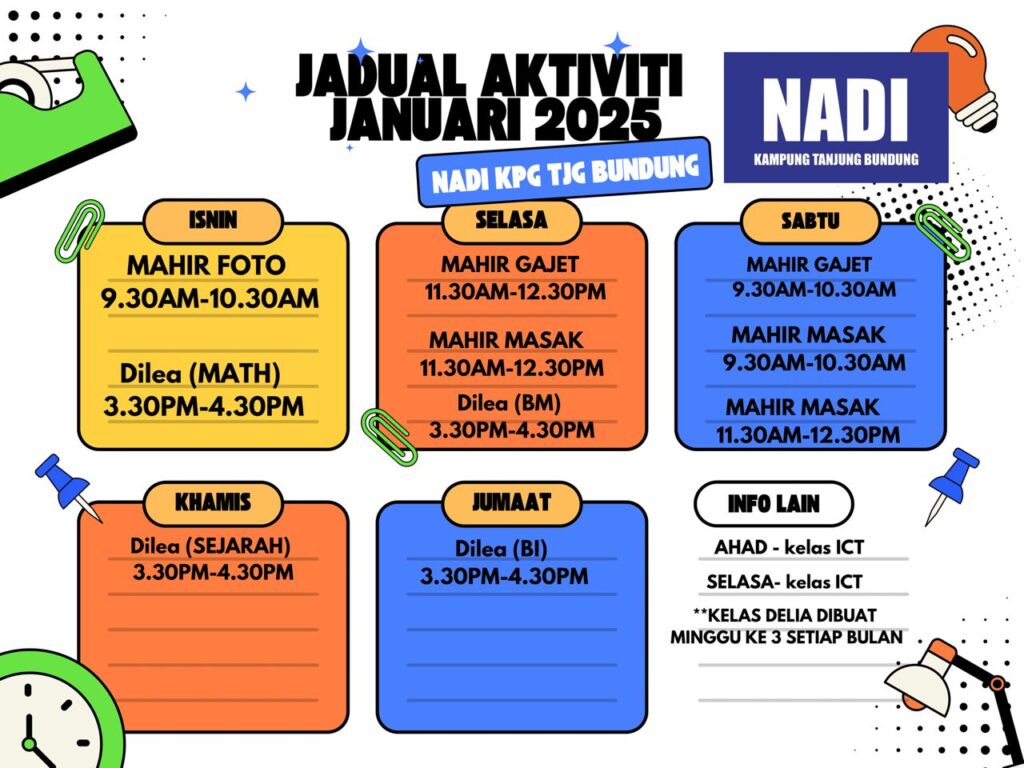 JADUAL AKTIVITI JANUARI 2025

NADI KPG TJG BUNDUNG

NADI
KAMPUNG TANJUNG BUNDUNG

ISNIN
MAHIR FOTO
9.30AM-10.30AM

Dilea (MATH)
3.30PM-4.30PM

SELASA
MAHIR GAJET
11.30AM-12.30PM

MAHIR MASAK
11.30AM-12.30PM

Dilea (BM)
3.30PM-4.30PM

SABTU
MAHIR GAJET
9.30AM-10.30AM

MAHIR MASAK
9.30AM-10.30AM

MAHIR MASAK
11.30AM-12.30PM

KHAMIS
Dilea (SEJARAH)
3.30PM-4.30PM

JUMAAT
Dilea (BI)
3.30PM-4.30PM

INFO LAIN
AHAD - kelas ICT
SELASA- kelas ICT
**KELAS DELIA DIBUAT MINGGU KE 3 SETIAP BULAN